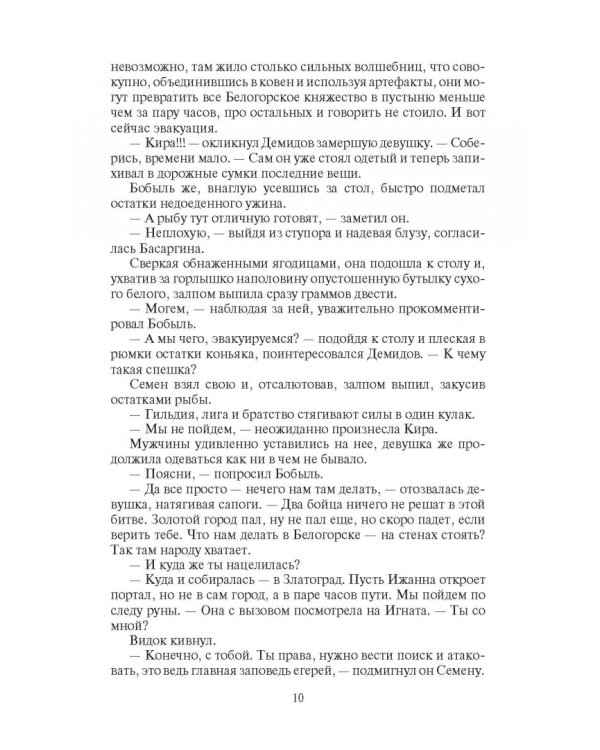 невозможно, там жило столько сильных волшебниц, что совокупно, объединившись в ковен и используя артефакты, они могут превратить все Белогорское княжество в пустыню меньше чем за пару часов, про остальных и говорить не стоило. И вот сейчас эвакуация.

— Кира!!! — окликнул Демидов замершую девушку. — Соберись, времени мало. — Сам он уже стоял одетый и теперь запихивал в дорожные сумки последние вещи.

Бобыль же, внаглую усевшись за стол, быстро подметал остатки недоеденного ужина.

— А рыбу тут отличную готовят, — заметил он.

— Неплохую, — выйдя из ступора и надевая блузу, согласилась Басаргина.

Сверкая обнаженными ягодицами, она подошла к столу и, ухватив за горлышко наполовину опустошенную бутылку сухого белого, залпом выпила сразу граммов двести.

— Могем, — наблюдая за ней, уважительно прокомментировал Бобыль.

— А мы чего, эвакуируемся? — подойдя к столу и плеская в рюмки остатки коньяка, поинтересовался Демидов. — К чему такая спешка?

Семен взял свою и, отсалютовав, залпом выпил, закусив остатками рыбы.

— Гильдия, лига и братство стягивают силы в один кулак.

— Мы не пойдем, — неожиданно произнесла Кира.

Мужчины удивленно уставились на нее, девушка же продолжила одеваться как ни в чем не бывало.

— Поясни, — попросил Бобыль.

— Да все просто — нечего нам там делать, — отозвалась девушка, натягивая сапоги. — Два бойца ничего не решат в этой битве. Золотой город пал, ну не пал еще, но скоро падет, если верить тебе. Что нам делать в Белогорске — на стенах стоять? Так там народу хватает.

— И куда же ты нацелилась?

— Куда и собиралась — в Златоград. Пусть Ижанна откроет портал, но не в сам город, а в паре часов пути. Мы пойдем по следу руны. — Она с вызовом посмотрела на Игната. — Ты со мной?

Видок кивнул.

— Конечно, с тобой. Ты права, нужно вести поиск и атаковать, это ведь главная заповедь егерей, — подмигнул он Семену.

10